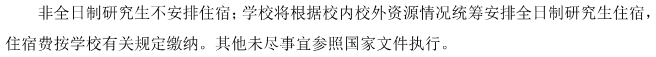 非全日制研究生不安排住宿；学校将根据校内校外资源情况统筹安排全日制研究生住宿，住宿费按学校有关规定缴纳。其他未尽事宜参照国家文件执行。